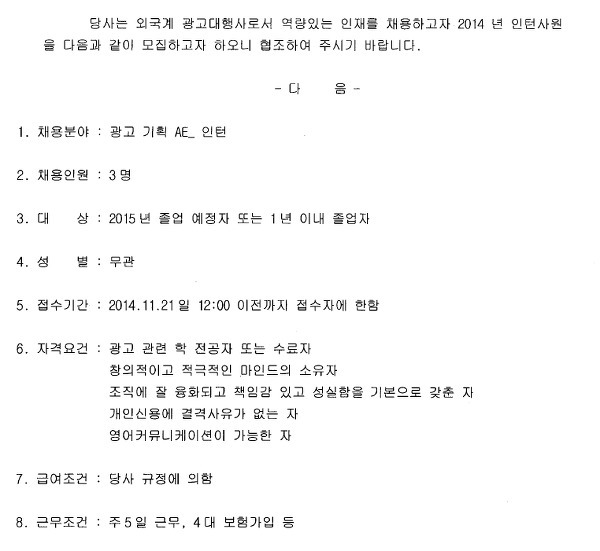 당사는 외국계 광고대행사로서 역량있는 인재를 채용하고자 2014 년 인턴사원을 다음과 같이 모집하고자 하오니 협조하여 주시기 바랍니다.

- 다 음 -

1. 채용분야 : 광고 기획 AE_ 인턴

2. 채용인원 : 3 명

3. 대 상 : 2015 년 졸업 예정자 또는 1 년 이내 졸업자

4. 성 별 : 무관

5. 접수기간 : 2014.11.21 일 12:00 이전까지 접수자에 한함

6. 자격요건 : 광고 관련 학 전공자 또는 수료자
창의적이고 적극적인 마인드의 소유자
조직에 잘 융화되고 책임감 있고 성실함을 기본으로 갖춘 자
개인신용에 결격사유가 없는 자
영어커뮤니케이션이 가능한 자

7. 급여조건 : 당사 규정에 의함

8. 근무조건 : 주 5 일 근무, 4 대 보험가입 등